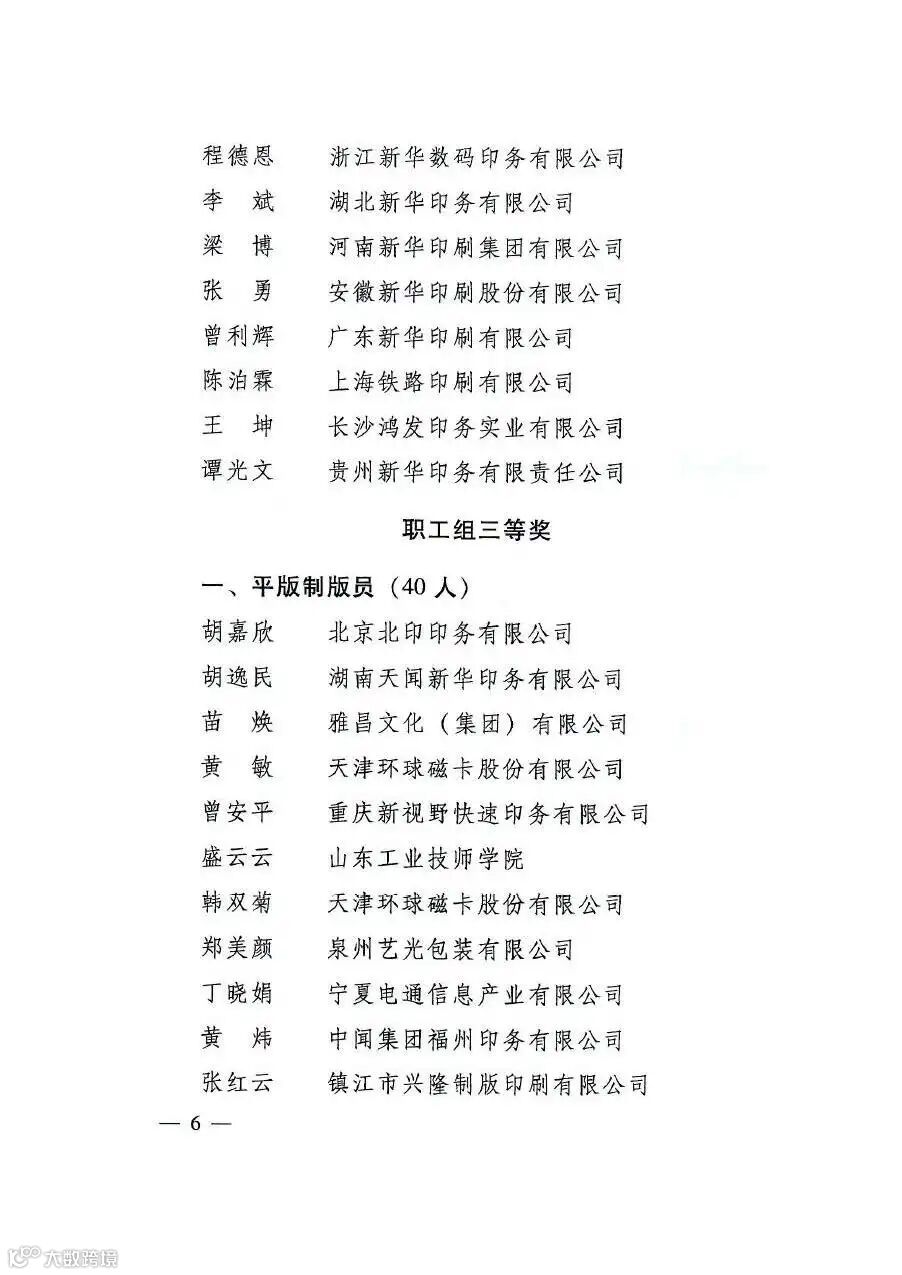 程德恩　浙江新华数码印务有限公司
李　斌　湖北新华印务有限公司
梁　博　河南新华印刷集团有限公司
张　勇　安徽新华印刷股份有限公司
曾利辉　广东新华印刷有限公司
陈泊霖　上海铁路印刷有限公司
王　坤　长沙鸿发印务实业有限公司
谭光文　贵州新华印务有限责任公司

职工组三等奖

一、平版制版员（40 人）
胡嘉欣　北京北印印务有限公司
胡逸民　湖南天闻新华印务有限公司
苗　焕　雅昌文化（集团）有限公司
黄　敏　天津环球磁卡股份有限公司
曾安平　重庆新视野快速印务有限公司
盛云云　山东工业技师学院
韩双菊　天津环球磁卡股份有限公司
郑美颜　泉州艺光包装有限公司
丁晓娟　宁夏电通信息产业有限公司
黄　炜　中闽集团福州印务有限公司
张红云　镇江市兴隆制版印刷有限公司

— 6 —

大数跨境